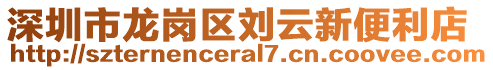 深圳市龙岗区刘云新便利店
http://szternenceral7.cn.coovee.com